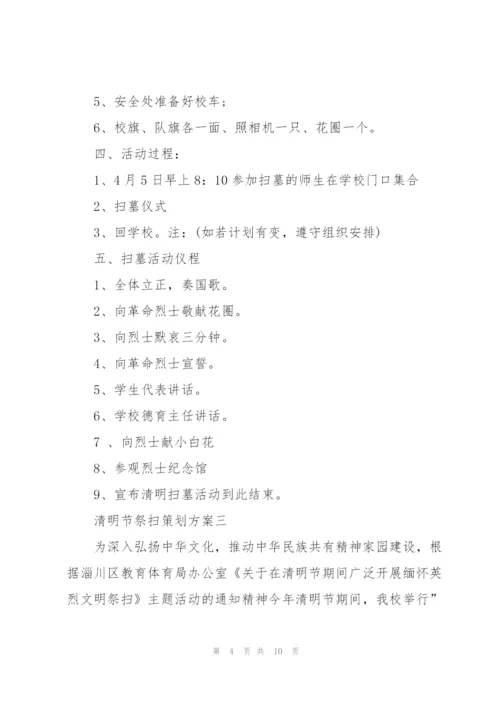 5、安全处准备好校车；

6、校旗、队旗各一面、照相机一只、花圈一个。

四、活动过程：

1、4月5日早上8：10参加扫墓的师生在学校门口集合

2、扫墓仪式

3、回学校。注：(如若计划有变，遵守组织安排)

五、扫墓活动仪程

1、全体立正，奏国歌。

2、向革命烈士敬献花圈。

3、向烈士默哀三分钟。

4、向革命烈士宣誓。

5、学生代表讲话。

6、学校德育主任讲话。

7 、向烈士献小白花

8、参观烈士纪念馆

9、宣布清明扫墓活动到此结束。

清明节祭扫策划方案三

为深入弘扬中华文化，推动中华民族共有精神家园建设，根据淄川区教育体育局办公室《关于在清明节期间广泛开展缅怀英烈文明祭扫》主题活动的通知精神今年清明节期间，我校举行”

第 4 页 共 10 页